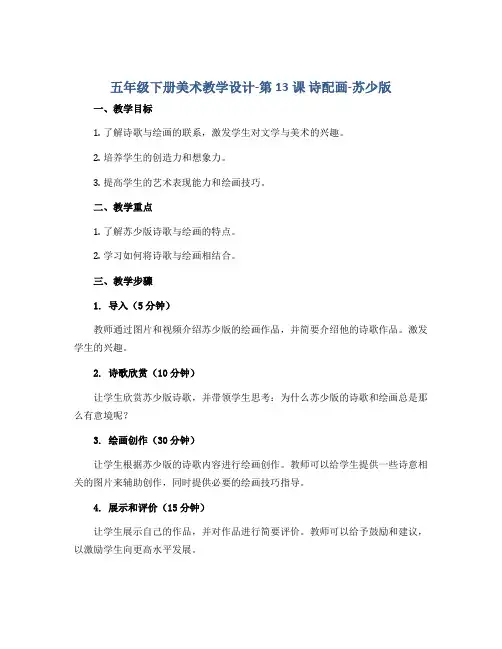 五年级下册美术教学设计-第13课 诗配画-苏少版

一、教学目标

1. 了解诗歌与绘画的联系，激发学生对文学与美术的兴趣。

2. 培养学生的创造力和想象力。

3. 提高学生的艺术表现能力和绘画技巧。

二、教学重点

1. 了解苏少版诗歌与绘画的特点。

2. 学习如何将诗歌与绘画相结合。

三、教学步骤

1. 导入（5分钟）

教师通过图片和视频介绍苏少版的绘画作品，并简要介绍他的诗歌作品。激发学生的兴趣。

2. 诗歌欣赏（10分钟）

让学生欣赏苏少版诗歌，并带领学生思考：为什么苏少版的诗歌和绘画总是那么有意境呢？

3. 绘画创作（30分钟）

让学生根据苏少版的诗歌内容进行绘画创作。教师可以给学生提供一些诗意相关的图片来辅助创作，同时提供必要的绘画技巧指导。

4. 展示和评价（15分钟）

让学生展示自己的作品，并对作品进行简要评价。教师可以给予鼓励和建议，以激励学生向更高水平发展。